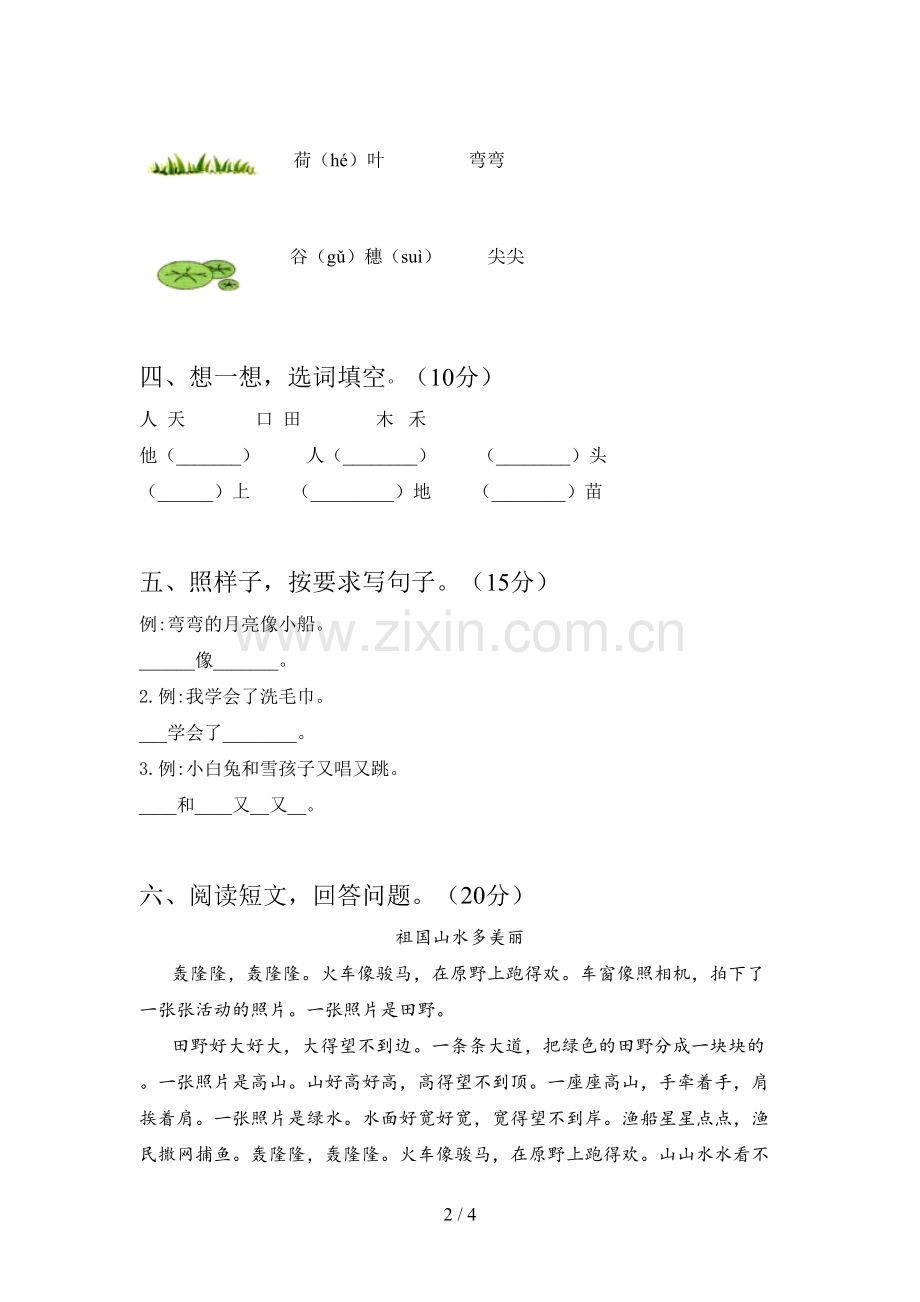 荷（hé）叶 弯弯

谷（gǔ）穗（suì） 尖尖

四、想一想，选词填空。（10分）

人 天 口 田 木 禾

他（____） 人（____） （____）头

（____）上 （____）地 （____）苗

五、照样子，按要求写句子。（15分）

例:弯弯的月亮像小船。

____像____。

2.例:我学会了洗毛巾。

____学会了____。

3.例:小白兔和雪孩子又唱又跳。

____和____又____又____。

六、阅读短文，回答问题。（20分）

祖国山水多美丽

轰隆隆，轰隆隆。火车像骏马，在原野上跑得欢。车窗像照相机，拍下了一张张活动的照片。一张照片是田野。

田野好大好大，大得望不到边。一条条大道，把绿色的田野分成一块块的。一张照片是高山。山好高好高，高得望不到顶。一座座高山，手牵着手，肩挨着肩。一张照片是绿水。水面好宽好宽，宽得望不到岸。渔船星星点点，渔民撒网捕鱼。轰隆隆，轰隆隆。火车像骏马，在原野上跑得欢。山山水水看不

2 / 4

www.zixin.com.cn